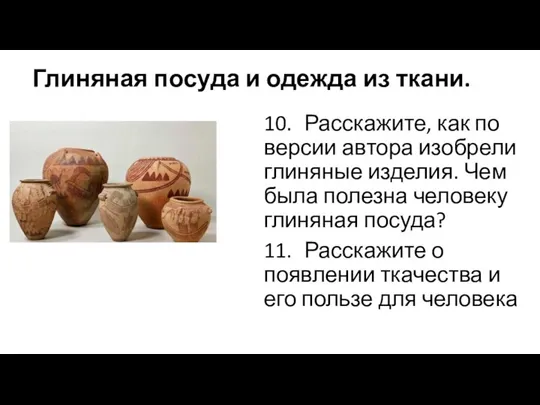 Глиняная посуда и одежда из ткани.

10. Расскажите, как по версии автора изобрели глиняные изделия. Чем была полезна человеку глиняная посуда?

11. Расскажите о появлении ткачества и его пользе для человека